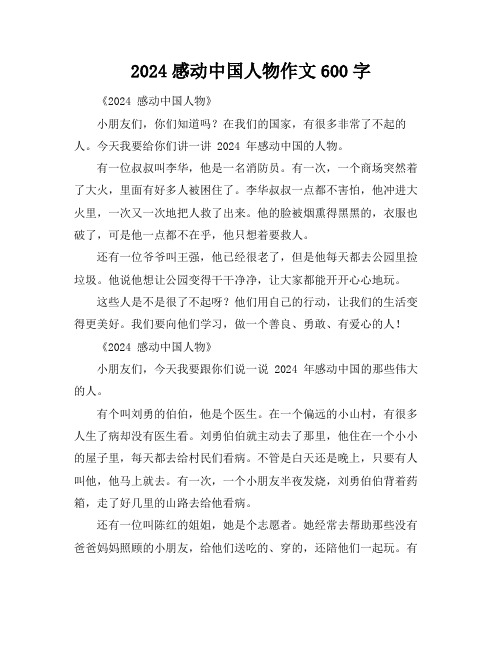 2024 感动中国人物作文 600 字

《2024 感动中国人物》

小朋友们，你们知道吗？在我们的国家，有很多非常了不起的人。今天我要给你们讲一讲 2024 年感动中国的人物。

有一位叔叔叫李华，他是一名消防员。有一次，一个商场突然着了大火，里面有好多人被困住了。李华叔叔一点都不害怕，他冲进大火里，一次又一次地把人救了出来。他的脸被烟熏得黑黑的，衣服也破了，可是他一点都不在乎，他只想着要救人。

还有一位爷爷叫王强，他已经很老了，但是他每天都去公园里捡垃圾。他说他想让公园变得干干净净，让大家都能开开心心地玩。

这些人是不是很了不起呀？他们用自己的行动，让我们的生活变得更美好。我们要向他们学习，做一个善良、勇敢、有爱心的人！

《2024 感动中国人物》

小朋友们，今天我要跟你们说一说 2024 年感动中国的那些伟大的人。

有个叫刘勇的伯伯，他是个医生。在一个偏远的小山村，有很多人生了病却没有医生看。刘勇伯伯就主动去了那里，他住在一个小小的屋子里，每天都去给村民们看病。不管是白天还是晚上，只要有人叫他，他马上就去。有一次，一个小朋友半夜发烧，刘勇伯伯背着药箱，走了好几里的山路去给他看病。

还有一位叫陈红的姐姐，她是个志愿者。她经常去帮助那些没有爸爸妈妈照顾的小朋友，给他们送吃的、穿的，还陪他们一起玩。有